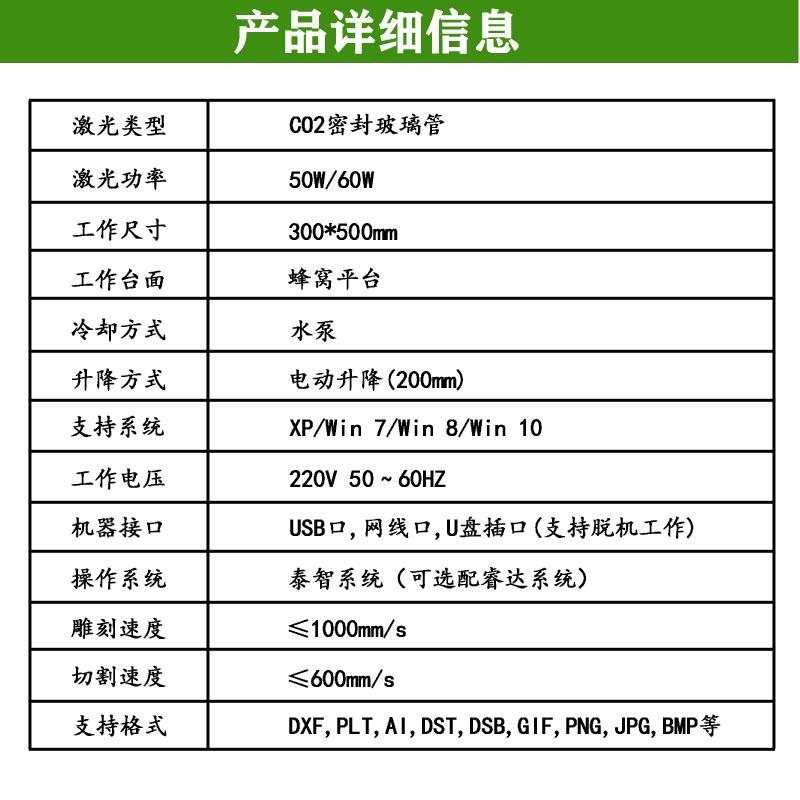 产品详细信息

| 激光类型 | CO2密封玻璃管 |
|---|---|
| 激光功率 | 50W/60W |
| 工作尺寸 | 300*500mm |
| 工作台面 | 蜂窝平台 |
| 冷却方式 | 水泵 |
| 升降方式 | 电动升降(200mm) |
| 支持系统 | XP/Win 7/Win 8/Win 10 |
| 工作电压 | 220V 50～60HZ |
| 机器接口 | USB口，网线口，U盘插口（支持脱机工作） |
| 操作系统 | 泰智系统（可选配睿达系统） |
| 雕刻速度 | ≤1000mm/s |
| 切割速度 | ≤600mm/s |
| 支持格式 | DXF，PLT，AI，DST，DSB，GIF，PNG，JPG，BMP等 |